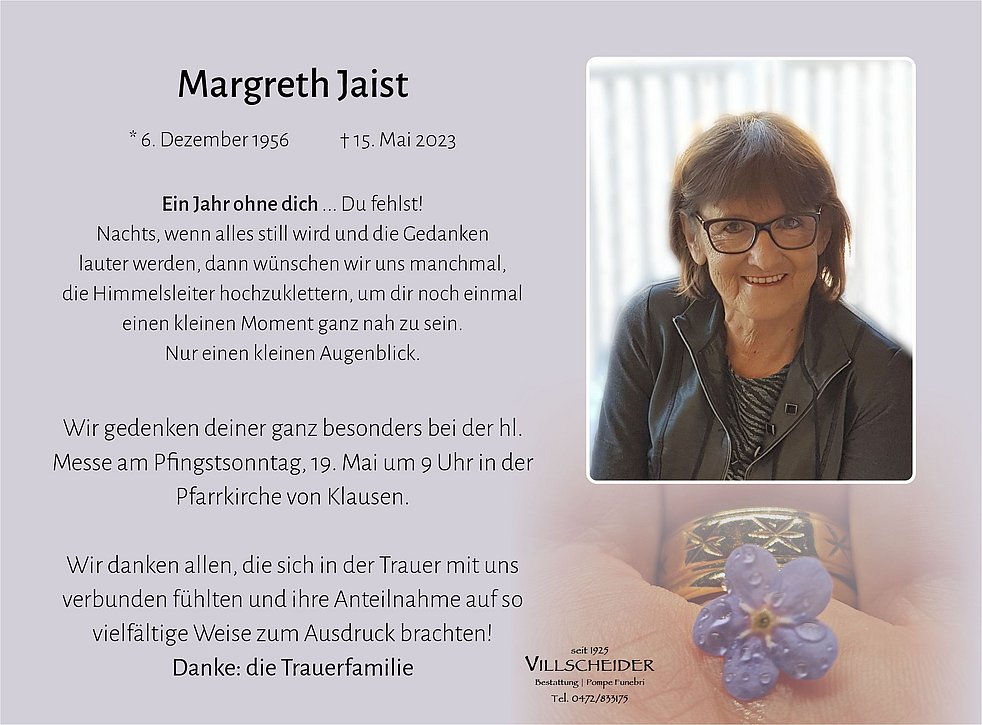 Margreth Jaist

* 6. Dezember 1956 † 15. Mai 2023

Ein Jahr ohne dich ... Du fehlst!
Nachts, wenn alles still wird und die Gedanken
lauter werden, dann wünschen wir uns manchmal,
die Himmelsleiter hochzuklettern, um dir noch einmal
einen kleinen Moment ganz nah zu sein.
Nur einen kleinen Augenblick.

Wir gedenken deiner ganz besonders bei der hl. Messe am Pfingstsonntag, 19. Mai um 9 Uhr in der Pfarrkirche von Klausen.

Wir danken allen, die sich in der Trauer mit uns verbunden fühlten und ihre Anteilnahme auf so vielfältige Weise zum Ausdruck brachten!

Danke: die Trauerfamilie

seit 1925
VILLSCHEIDER
Bestattung | Pompe Funebri
Tel. 0472/833175